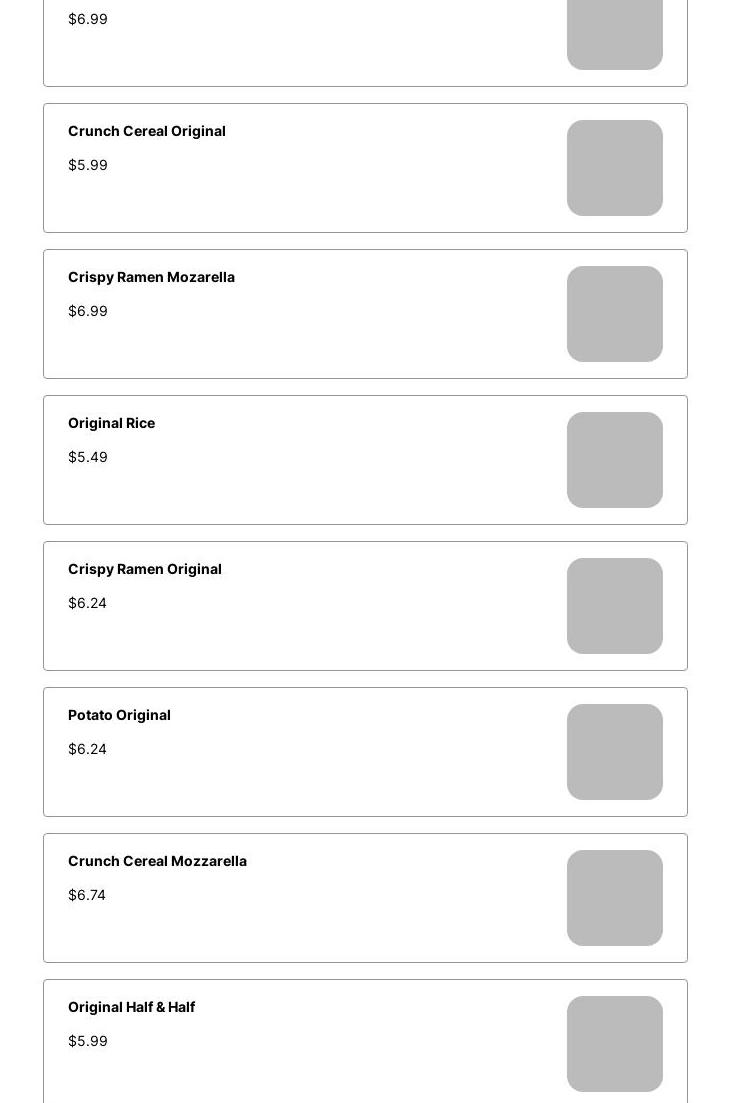 $6.99

Crunch Cereal Original

$5.99

Crispy Ramen Mozarella

$6.99

Original Rice

$5.49

Crispy Ramen Original

$6.24

Potato Original

$6.24

Crunch Cereal Mozzarella

$6.74

Original Half & Half

$5.99